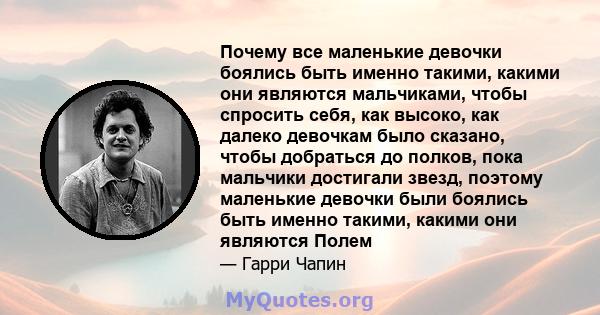 Почему все маленькие девочки боялись быть именно такими, какими они являются мальчиками, чтобы спросить себя, как высоко, как далеко девочкам было сказано, чтобы добраться до полков, пока мальчики достигали звезд, поэтому маленькие девочки были боялись быть именно такими, какими они являются Полем

— Гарри Чапин

MyQuotes.org